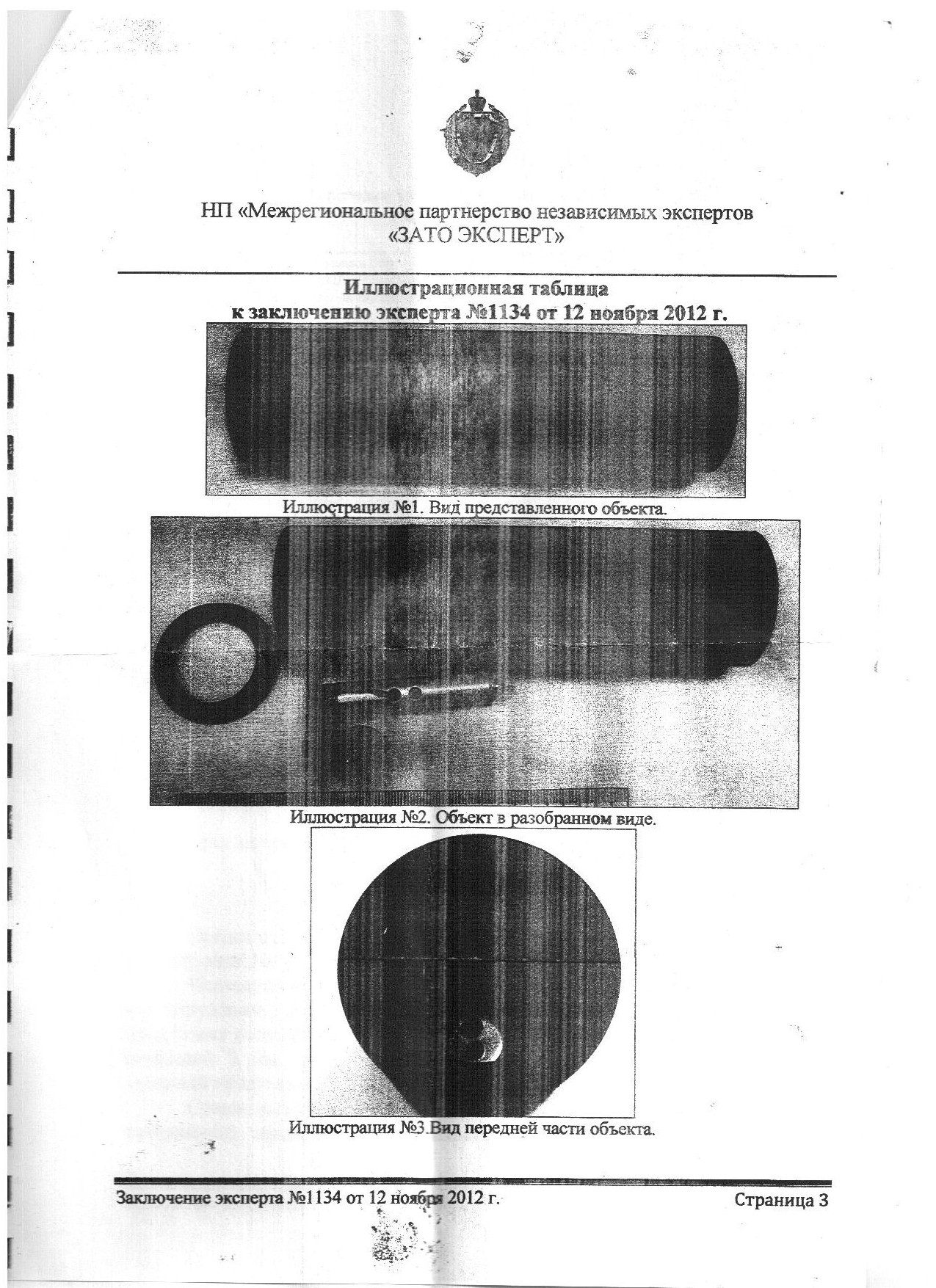 НП «Межрегиональное партнерство независимых экспертов
«ЗАТО ЭКСПЕРТ»

Иллюстрационная таблица
к заключению эксперта №1134 от 12 ноября 2012 г.

Иллюстрация №1. Вид представленного объекта.

Иллюстрация №2. Объект в разобранном виде.

Иллюстрация №3.Вид передней части объекта.

Заключение эксперта №1134 от 12 ноября 2012 г.

Страница 3